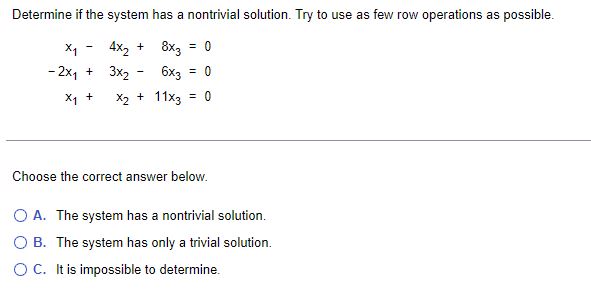 Determine if the system has a nontrivial solution. Try to use as few row operations as possible.

$x_1 - 4x_2 + 8x_3 = 0$
$-2x_1 + 3x_2 - 6x_3 = 0$
$x_1 + x_2 + 11x_3 = 0$

Choose the correct answer below.

A. The system has a nontrivial solution.
B. The system has only a trivial solution.
C. It is impossible to determine.